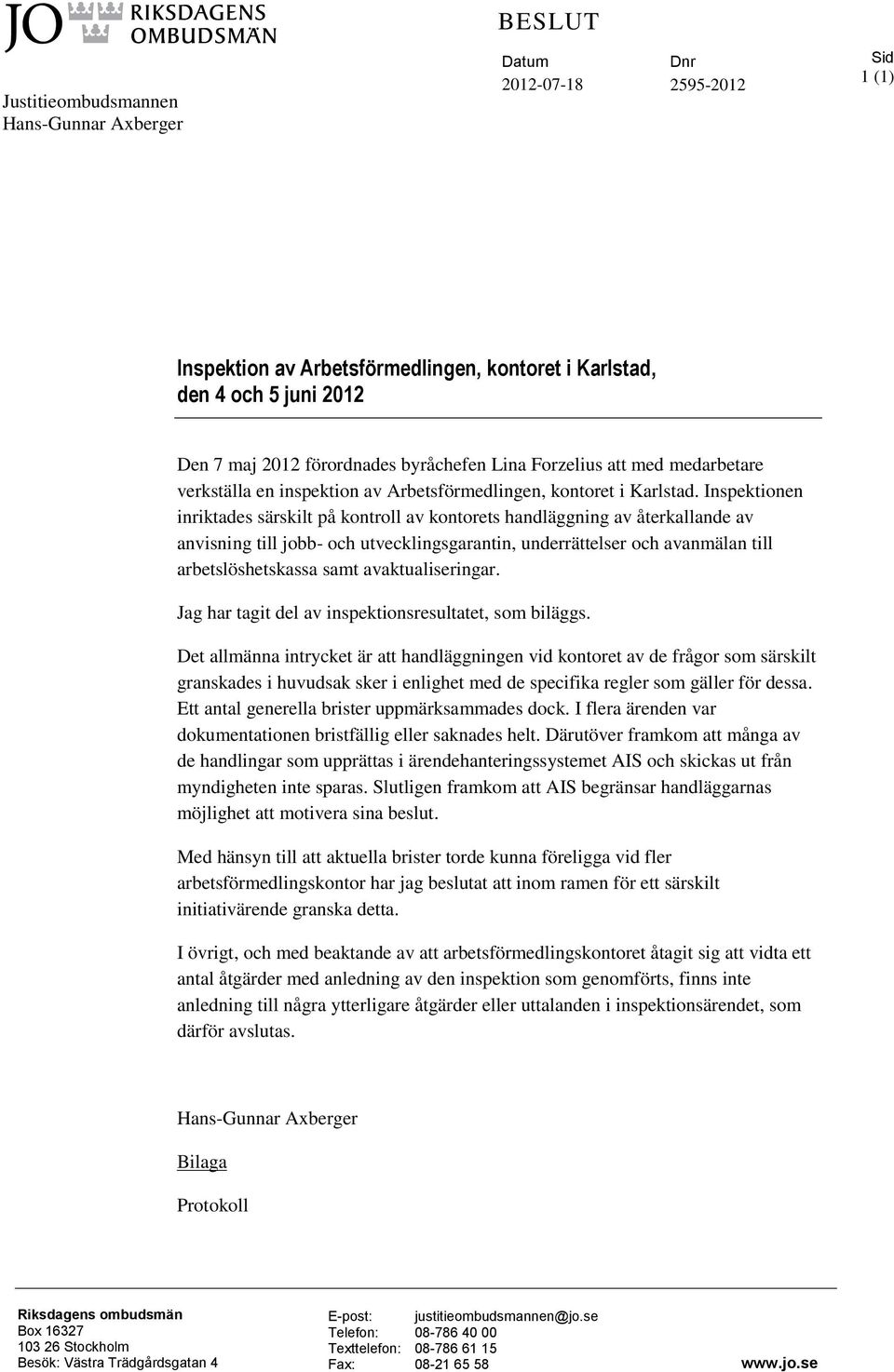 JO RIKSDAGENS OMBUDSMÄN

Justitieombudsmannen
Hans-Gunnar Axberger

BESLUT

Datum
2012-07-18

Dnr
2595-2012

Sid
1 (1)

Inspektion av Arbetsförmedlingen, kontoret i Karlstad, den 4 och 5 juni 2012

Den 7 maj 2012 förordnades byråchefen Lina Forzelius att med medarbetare verkställa en inspektion av Arbetsförmedlingen, kontoret i Karlstad. Inspektionen inriktades särskilt på kontroll av kontorets handläggning av återkallande av anvisning till jobb- och utvecklingsgarantin, underrättelser och avanmälan till arbetslöshetskassa samt avaktualiseringar.

Jag har tagit del av inspektionsresultatet, som biläggs.

Det allmänna intrycket är att handläggningen vid kontoret av de frågor som särskilt granskades i huvudsak sker i enlighet med de specifika regler som gäller för dessa. Ett antal generella brister uppmärksammades dock. I flera ärenden var dokumentationen bristfällig eller saknades helt. Därutöver framkom att många av de handlingar som upprättas i ärendehanteringssystemet AIS och skickas ut från myndigheten inte sparas. Slutligen framkom att AIS begränsar handläggarnas möjlighet att motivera sina beslut.

Med hänsyn till att aktuella brister torde kunna föreligga vid fler arbetsförmedlingskontor har jag beslutat att inom ramen för ett särskilt initiativärende granska detta.

I övrigt, och med beaktande av att arbetsförmedlingskontoret åtagit sig att vidta ett antal åtgärder med anledning av den inspektion som genomförts, finns inte anledning till några ytterligare åtgärder eller uttalanden i inspektionsärendet, som därför avslutas.

Hans-Gunnar Axberger

Bilaga

Protokoll

Riksdagens ombudsmän
Box 16327
103 26 Stockholm
Besök: Västra Trädgårdsgatan 4

E-post: justitieombudsmannen@jo.se
Telefon: 08-786 40 00
Texttelefon: 08-786 61 15
Fax: 08-21 65 58

www.jo.se